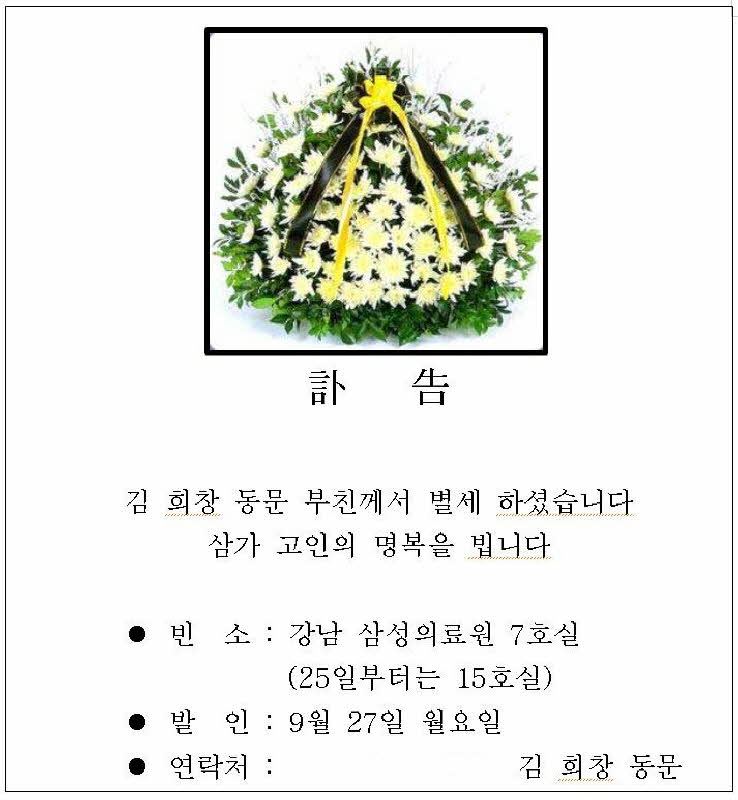 訃 告

김 희창 동문 부친께서 별세 하셨습니다
삼가 고인의 명복을 빕니다

● 빈 소 : 강남 삼성의료원 7호실
(25일부터는 15호실)
● 발 인 : 9월 27일 월요일
● 연락처 : 김 희창 동문